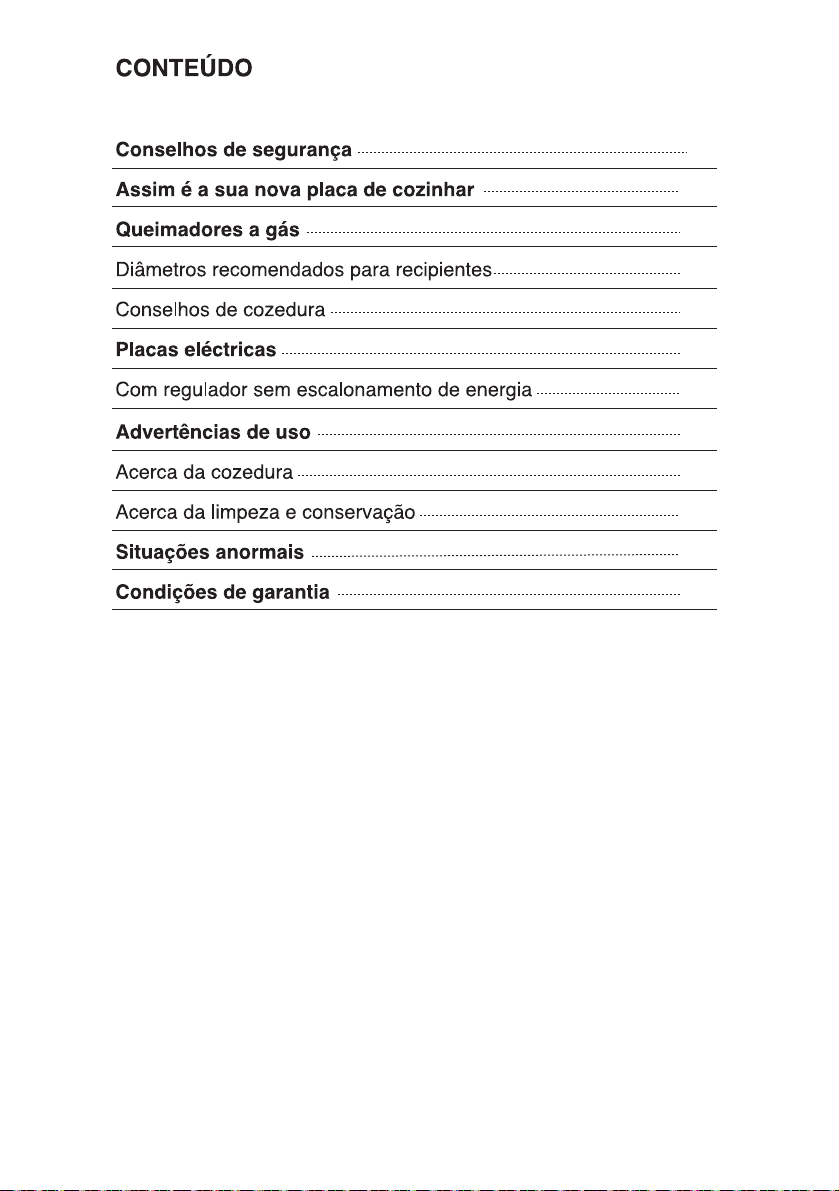 CONTEÚDO

Conselhos de segurança

Assim é a sua nova placa de cozinhar

Queimadores a gás

Diâmetros recomendados para recipientes

Conselhos de cozedura

Placas eléctricas

Com regulador sem escalonamento de energia

Advertências de uso

Acerca da cozedura

Acerca da limpeza e conservação

Situações anormais

Condições de garantia